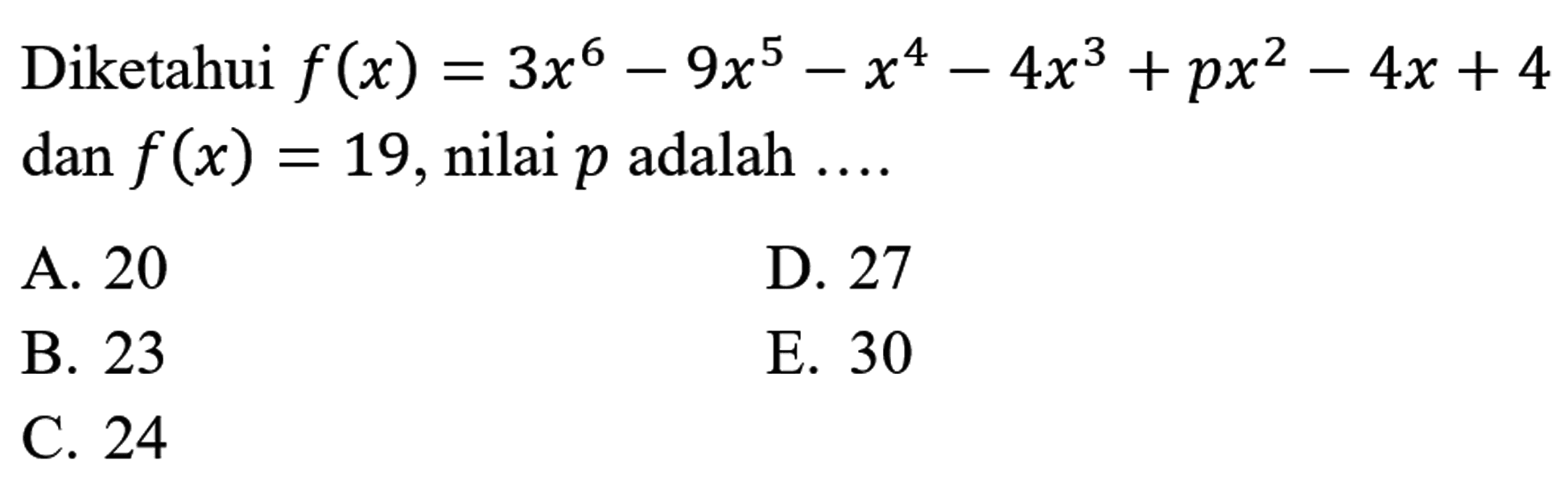 Diketahui $f(x) = 3x^6 - 9x^5 - x^4 - 4x^3 + px^2 - 4x + 4$ dan $f(x) = 19$, nilai $p$ adalah ....

A. 20
B. 23
C. 24
D. 27
E. 30